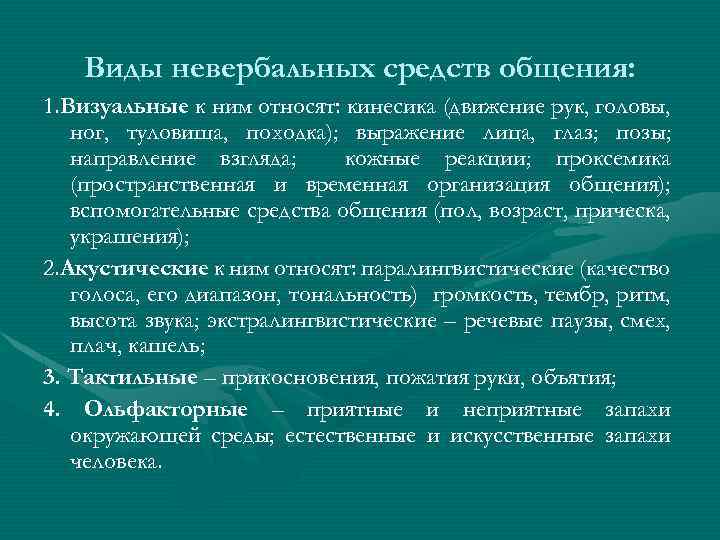 Виды невербальных средств общения:

1.Визуальные к ним относят: кинесика (движение рук, головы, ног, туловища, походка); выражение лица, глаз; позы; направление взгляда; кожные реакции; проксемика (пространственная и временная организация общения); вспомогательные средства общения (пол, возраст, прическа, украшения);

2.Акустические к ним относят: паралингвистические (качество голоса, его диапазон, тональность) громкость, тембр, ритм, высота звука; экстралингвистические – речевые паузы, смех, плач, кашель;

3. Тактильные – прикосновения, пожатия руки, объятия;

4. Ольфакторные – приятные и неприятные запахи окружающей среды; естественные и искусственные запахи человека.